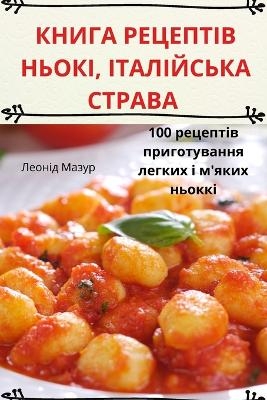 КНИГА РЕЦЕПТІВ НЬОКІ, ІТАЛІЙСЬКА СТРАВА

100 рецептів приготування легких і м'яких ньоккі

Леонід Мазур